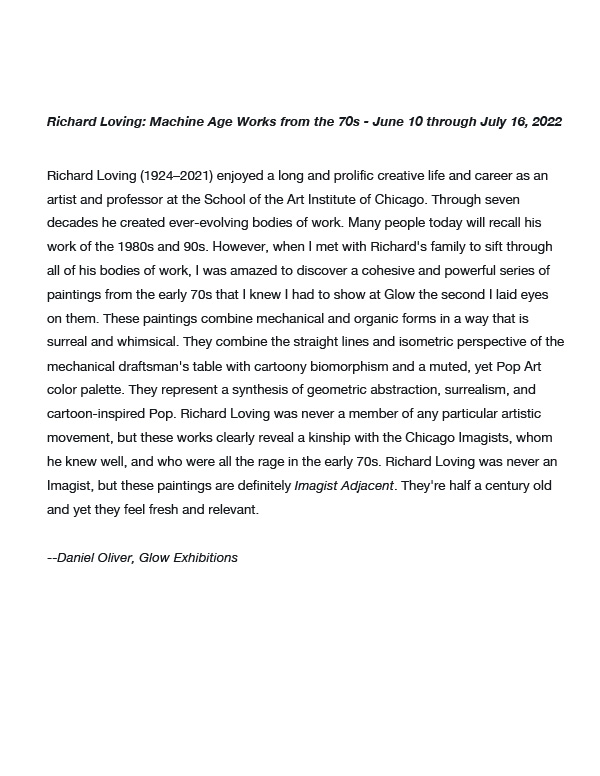 Richard Loving: Machine Age Works from the 70s - June 10 through July 16, 2022

Richard Loving (1924–2021) enjoyed a long and prolific creative life and career as an artist and professor at the School of the Art Institute of Chicago. Through seven decades he created ever-evolving bodies of work. Many people today will recall his work of the 1980s and 90s. However, when I met with Richard's family to sift through all of his bodies of work, I was amazed to discover a cohesive and powerful series of paintings from the early 70s that I knew I had to show at Glow the second I laid eyes on them. These paintings combine mechanical and organic forms in a way that is surreal and whimsical. They combine the straight lines and isometric perspective of the mechanical draftsman's table with cartoony biomorphism and a muted, yet Pop Art color palette. They represent a synthesis of geometric abstraction, surrealism, and cartoon-inspired Pop. Richard Loving was never a member of any particular artistic movement, but these works clearly reveal a kinship with the Chicago Imagists, whom he knew well, and who were all the rage in the early 70s. Richard Loving was never an Imagist, but these paintings are definitely Imagist Adjacent. They're half a century old and yet they feel fresh and relevant.

--Daniel Oliver, Glow Exhibitions